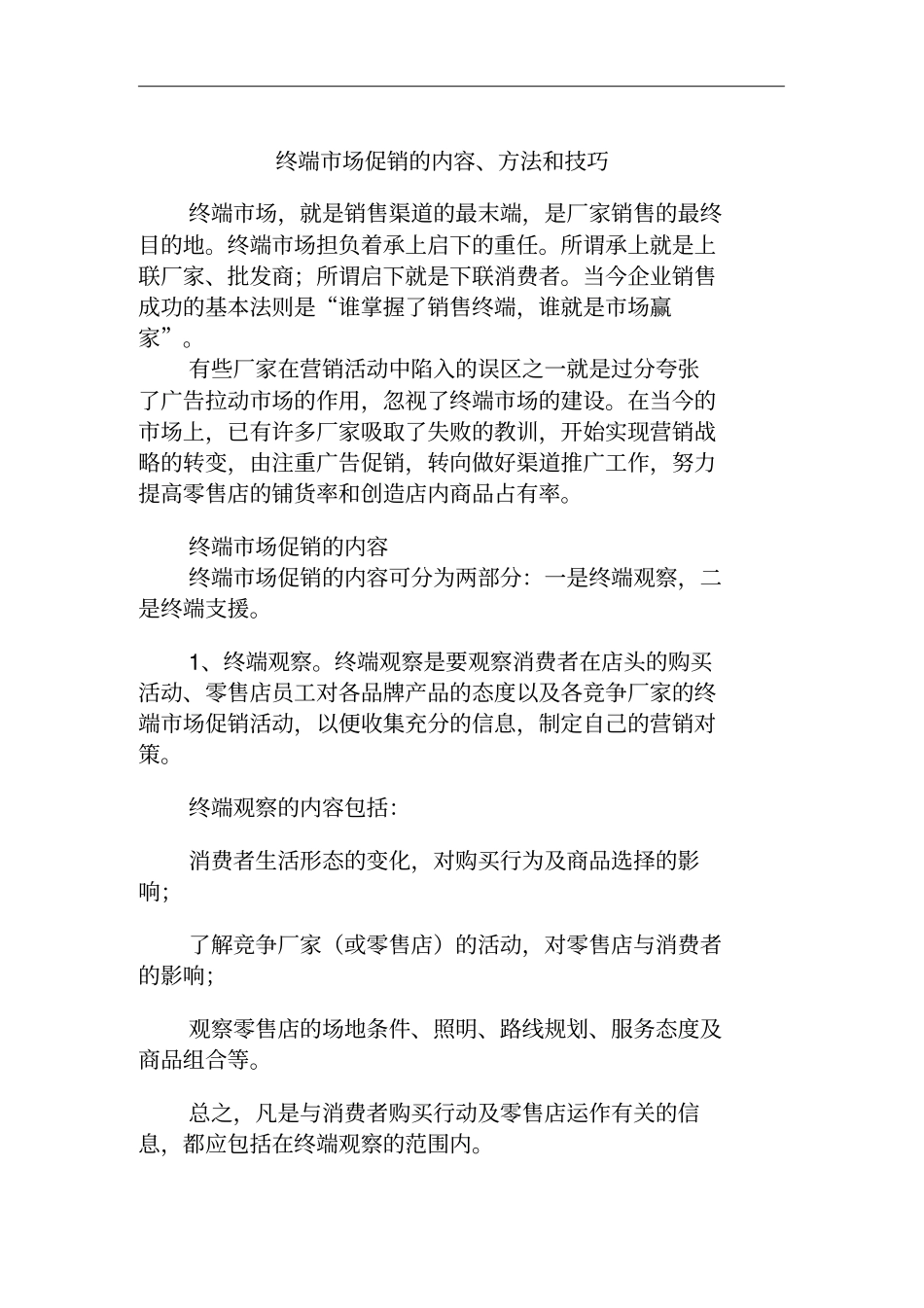 终端市场促销的内容、方法和技巧

终端市场，就是销售渠道的最末端，是厂家销售的最终目的地。终端市场担负着承上启下的重任。所谓承上就是上联厂家、批发商；所谓启下就是下联消费者。当今企业销售成功的基本法则是“谁掌握了销售终端，谁就是市场赢家”。

有些厂家在营销活动中陷入的误区之一就是过分夸张了广告拉动市场的作用，忽视了终端市场的建设。在当今的市场上，已有许多厂家吸取了失败的教训，开始实现营销战略的转变，由注重广告促销，转向做好渠道推广工作，努力提高零售店的铺货率和创造店内商品占有率。

终端市场促销的内容

终端市场促销的内容可分为两部分：一是终端观察，二是终端支援。

1、终端观察。终端观察是要观察消费者在店头的购买活动、零售店员工对各品牌产品的态度以及各竞争厂家的终端市场促销活动，以便收集充分的信息，制定自己的营销对策。

终端观察的内容包括：

消费者生活形态的变化，对购买行为及商品选择的影响；

了解竞争厂家（或零售店）的活动，对零售店与消费者的影响；

观察零售店的场地条件、照明、路线规划、服务态度及商品组合等。

总之，凡是与消费者购买行动及零售店运作有关的信息，都应包括在终端观察的范围内。